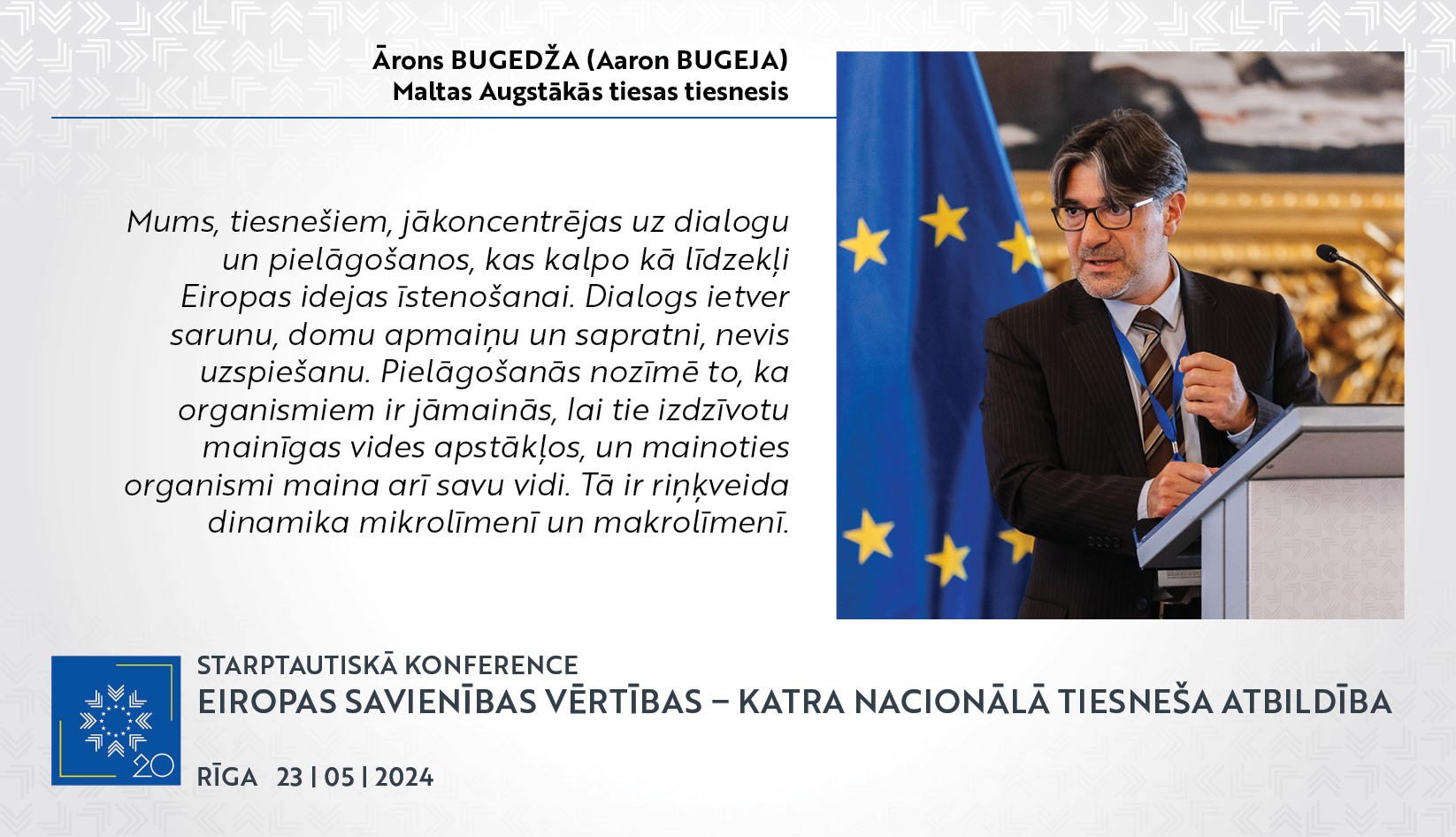 Ārons BUGEDŽA (Aaron BUGEJA)
Maltas Augstākās tiesas tiesnesis

Mums, tiesnešiem, jākoncentrējas uz dialogu un pielāgošanos, kas kalpo kā līdzekļi Eiropas idejas īstenošanai. Dialogs ietver sarunu, domu apmaiņu un sapratni, nevis uzspiešanu. Pielāgošanās nozīmē to, ka organismiem ir jāmainās, lai tie izdzīvotu mainīgas vides apstākļos, un mainoties organismi maina arī savu vidi. Tā ir riņķveida dinamika mikrolīmenī un makrolīmenī.

20

STARPTAUTISKĀ KONFERENCE
EIROPAS SAVIENĪBAS VĒRTĪBAS – KATRA NACIONĀLĀ TIESNEŠA ATBILDĪBA
RĪGA 23 | 05 | 2024